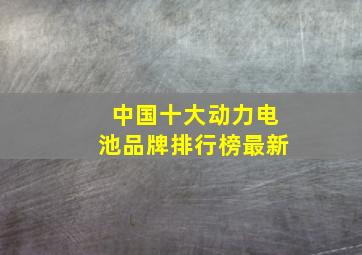 中国十大动力电池品牌排行榜最新